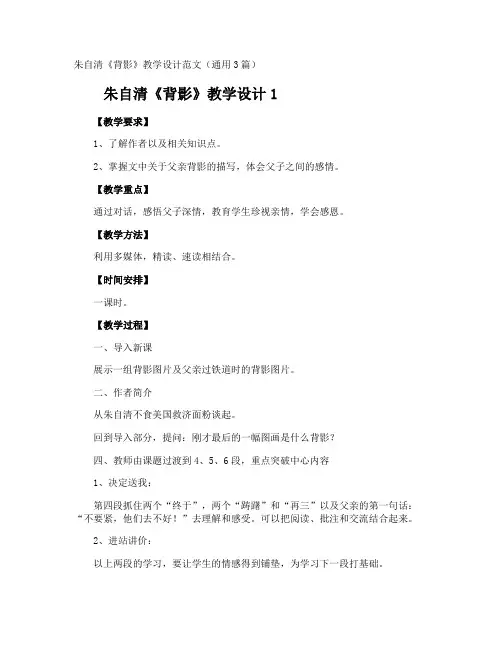 朱自清《背影》教学设计范文（通用3篇）

朱自清《背影》教学设计1

【教学要求】

1、了解作者以及相关知识点。

2、掌握文中关于父亲背影的描写，体会父子之间的感情。

【教学重点】

通过对话，感悟父子深情，教育学生珍视亲情，学会感恩。

【教学方法】

利用多媒体，精读、速读相结合。

【时间安排】

一课时。

【教学过程】

一、导入新课

展示一组背影图片及父亲过铁道时的背影图片。

二、作者简介

从朱自清不食美国救济面粉谈起。

回到导入部分，提问：刚才最后的一幅图画是什么背影？

四、教师由课题过渡到4、5、6段，重点突破中心内容

1、决定送我：

第四段抓住两个“终于”，两个“踌躇”和“再三”以及父亲的第一句话：“不要紧，他们去不好！”去理解和感受。可以把阅读、批注和交流结合起来。

2、进站讲价：

以上两段的学习，要让学生的情感得到铺垫，为学习下一段打基础。